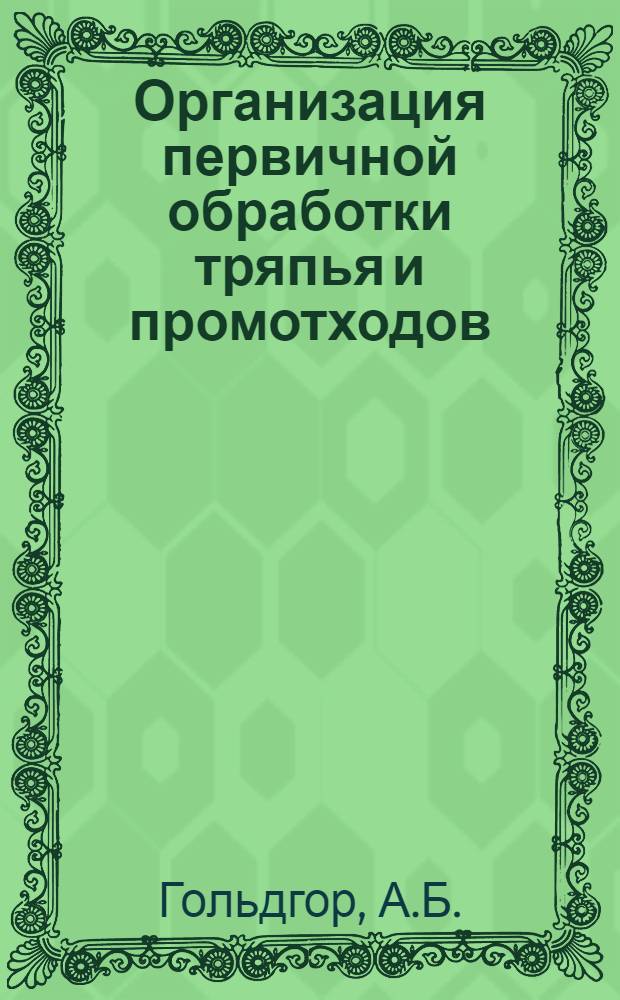 Организация первичной обработки тряпья и промотходов

Гольдгор, А.Б.